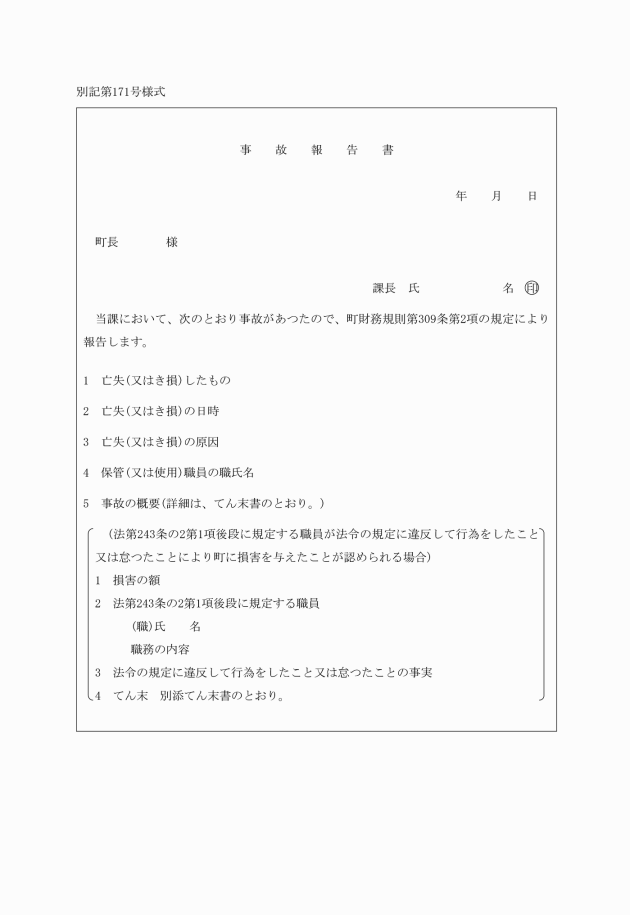 別記第171号様式

事　故　報　告　書

年　月　日

町長　　　様

課長　氏　　　　名　印

当課において、次のとおり事故があつたので、町財務規則第309条第2項の規定により報告します。

1　亡失(又はき損)したもの

2　亡失(又はき損)の日時

3　亡失(又はき損)の原因

4　保管(又は使用)職員の職氏名

5　事故の概要(詳細は、てん末書のとおり。)

(法第243条の2第1項後段に規定する職員が法令の規定に違反して行為をしたこと又は怠つたことにより町に損害を与えたことが認められる場合)

1　損害の額

2　法第243条の2第1項後段に規定する職員

(職)氏　　名

職務の内容

3　法令の規定に違反して行為をしたこと又は怠つたことの事実

4　てん末　別添てん末書のとおり。